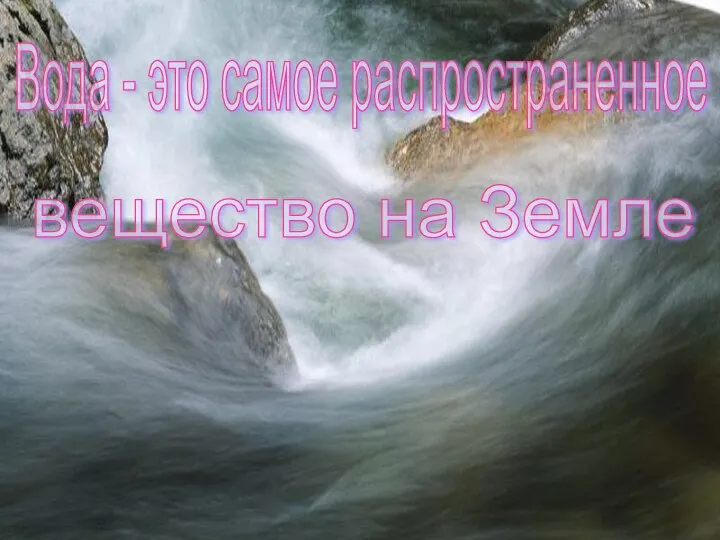 Вода - это самое распространенное

вещество на Земле